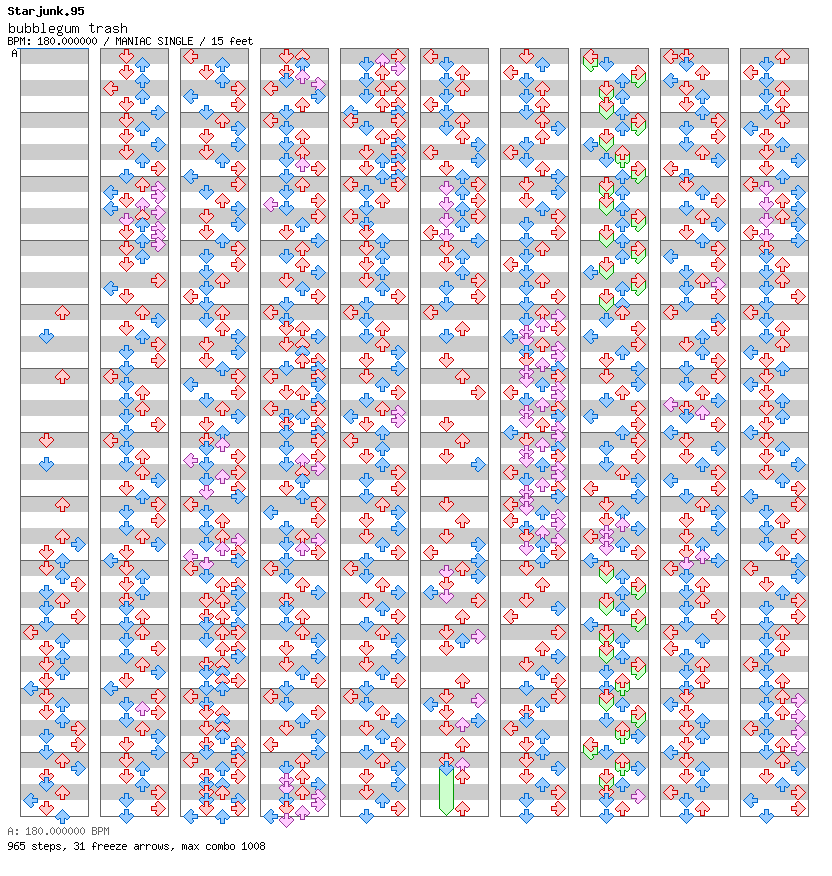 Starjunk.95
bubblegum trash
BPM: 180.000000 / MANIAC SINGLE / 15 feet
A

A: 180.000000 BPM
965 steps, 31 freeze arrows, max combo 1008